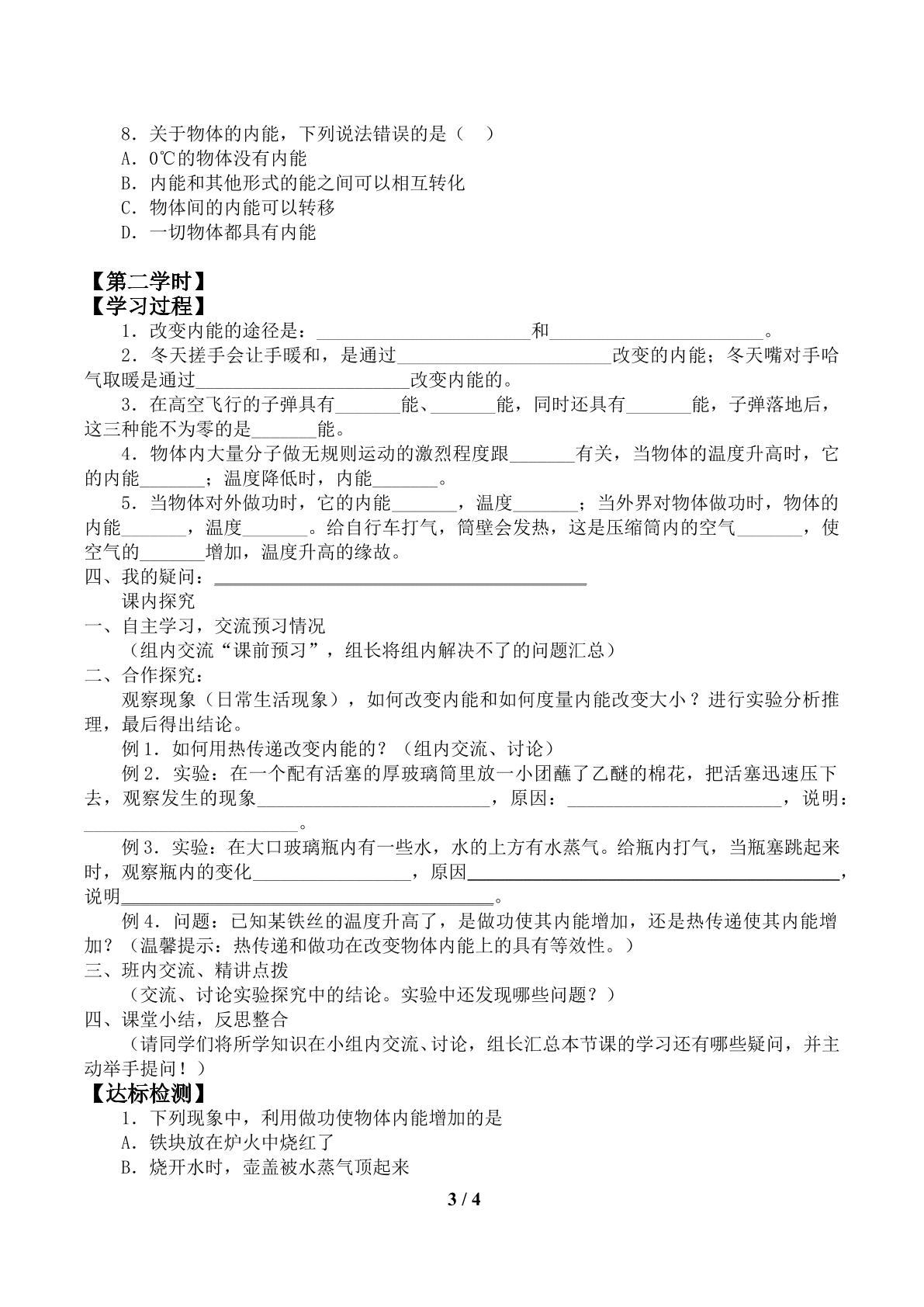 8．关于物体的内能，下列说法错误的是（ ）
A．0℃的物体没有内能
B．内能和其他形式的能之间可以相互转化
C．物体间的内能可以转移
D．一切物体都具有内能

【第二学时】
【学习过程】
1．改变内能的途径是：____和____。

2．冬天搓手会让手暖和，是通过____改变的内能；冬天嘴对手哈气取暖是通过____改变内能的。

3．在高空飞行的子弹具有____能、____能，同时还具有____能，子弹落地后，这三种能不为零的是____能。

4．物体内大量分子做无规则运动的激烈程度跟____有关，当物体的温度升高时，它的内能____；温度降低时，内能____。

5．当物体对外做功时，它的内能____，温度____；当外界对物体做功时，物体的内能____，温度____。给自行车打气，筒壁会发热，这是压缩筒内的空气____，使空气的____增加，温度升高的缘故。

四、我的疑问：____
课内探究
一、自主学习，交流预习情况
（组内交流“课前预习”，组长将组内解决不了的问题汇总）
二、合作探究：
观察现象（日常生活现象），如何改变内能和如何度量内能改变大小？进行实验分析推理，最后得出结论。

例1．如何用热传递改变内能的？（组内交流、讨论）

例2．实验：在一个配有活塞的厚玻璃筒里放一小团蘸了乙醚的棉花，把活塞迅速压下去，观察发生的现象____，原因：____，说明：____。

例3．实验：在大口玻璃瓶内有一些水，水的上方有水蒸气。给瓶内打气，当瓶塞跳起来时，观察瓶内的变化____，原因____，说明____。

例4．问题：已知某铁丝的温度升高了，是做功使其内能增加，还是热传递使其内能增加？（温馨提示：热传递和做功在改变物体内能上的具有等效性。）
三、班内交流、精讲点拨
（交流、讨论实验探究中的结论。实验中还发现哪些问题？）
四、课堂小结，反思整合
（请同学们将所学知识在小组内交流、讨论，组长汇总本节课的学习还有哪些疑问，并主动举手提问！）
【达标检测】
1．下列现象中，利用做功使物体内能增加的是
A．铁块放在炉火中烧红了
B．烧开水时，壶盖被水蒸气顶起来

3 / 4